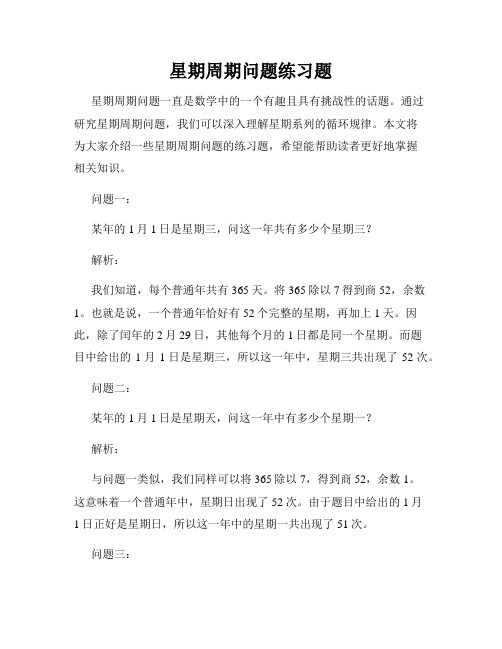 星期周期问题练习题

星期周期问题一直是数学中的一个有趣且具有挑战性的话题。通过研究星期周期问题，我们可以深入理解星期系列的循环规律。本文将为大家介绍一些星期周期问题的练习题，希望能帮助读者更好地掌握相关知识。

问题一：

某年的 1 月 1 日是星期三，问这一年共有多少个星期三？

解析：

我们知道，每个普通年共有 365 天。将 365 除以 7 得到商 52，余数 1。也就是说，一个普通年恰好有 52 个完整的星期，再加上 1 天。因此，除了闰年的 2 月 29 日，其他每个月的 1 日都是同一个星期。而题目中给出的 1 月 1 日是星期三，所以这一年中，星期三共出现了 52 次。

问题二：

某年的 1 月 1 日是星期天，问这一年中有多少个星期一？

解析：

与问题一类似，我们同样可以将 365 除以 7，得到商 52，余数 1。这意味着一个普通年中，星期日出现了 52 次。由于题目中给出的 1 月 1 日正好是星期日，所以这一年中的星期一共出现了 51 次。

问题三：